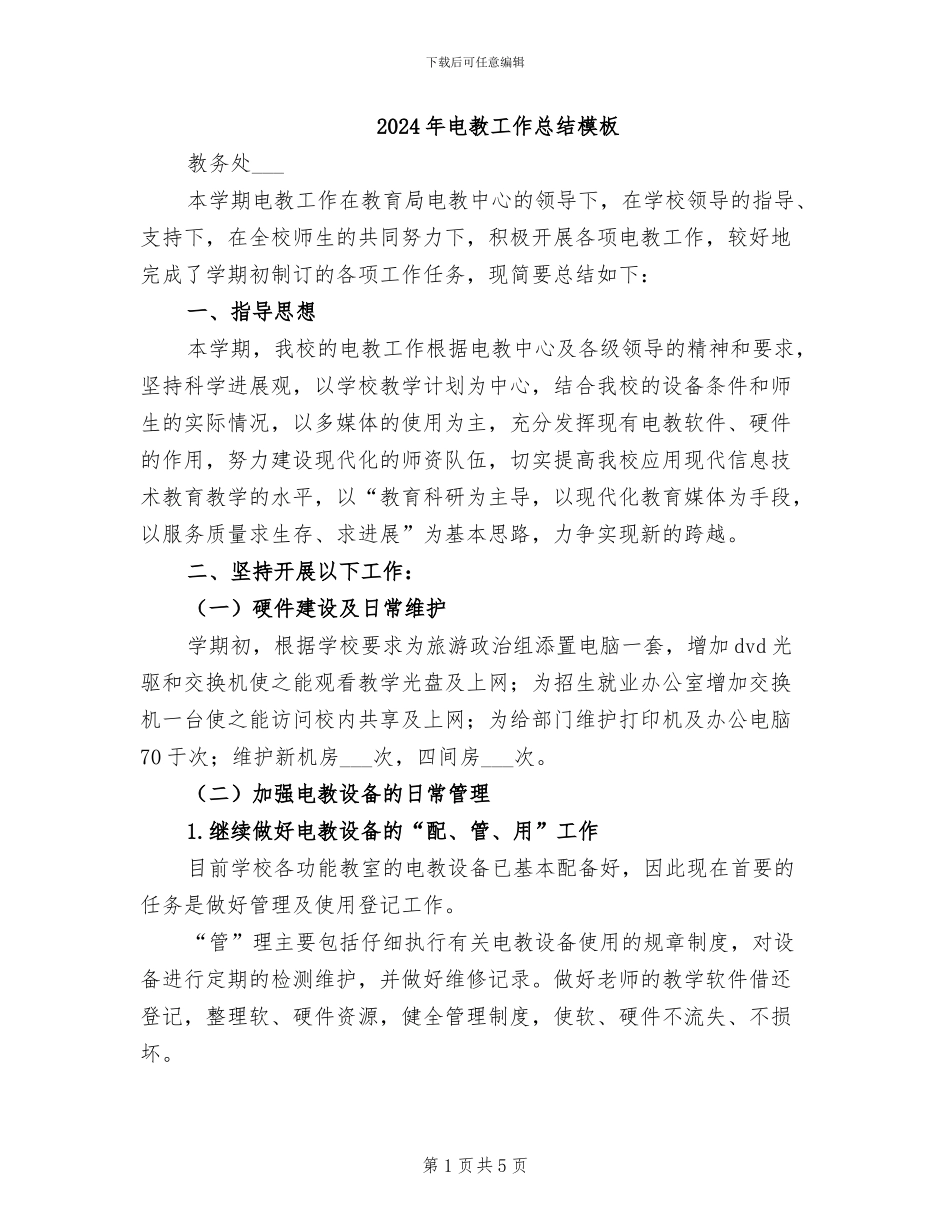 下载后可任意编辑

2024年电教工作总结模板

教务处___

本学期电教工作在教育局电教中心的领导下，在学校领导的指导、支持下，在全校师生的共同努力下，积极开展各项电教工作，较好地完成了学期初制订的各项工作任务，现简要总结如下：

一、指导思想

本学期，我校的电教工作根据电教中心及各级领导的精神和要求，坚持科学进展观，以学校教学计划为中心，结合我校的设备条件和师生的实际情况，以多媒体的使用为主，充分发挥现有电教软件、硬件的作用，努力建设现代化的师资队伍，切实提高我校应用现代信息技术教育教学的水平，以“教育科研为主导，以现代化教育媒体为手段，以服务质量求生存、求进展”为基本思路，力争实现新的跨越。

二、坚持开展以下工作：

（一）硬件建设及日常维护

学期初，根据学校要求为旅游政治组添置电脑一套，增加dvd光驱和交换机使之能观看教学光盘及上网；为招生就业办公室增加交换机一台使之能访问校内共享及上网；为给部门维护打印机及办公电脑70于次；维护新机房___次，四间房___次。

（二）加强电教设备的日常管理

1.继续做好电教设备的“配、管、用”工作

目前学校各功能教室的电教设备已基本配备好，因此现在首要的任务是做好管理及使用登记工作。

“管”理主要包括仔细执行有关电教设备使用的规章制度，对设备进行定期的检测维护，并做好维修记录。做好老师的教学软件借还登记，整理软、硬件资源，健全管理制度，使软、硬件不流失、不损坏。

第1页共5页